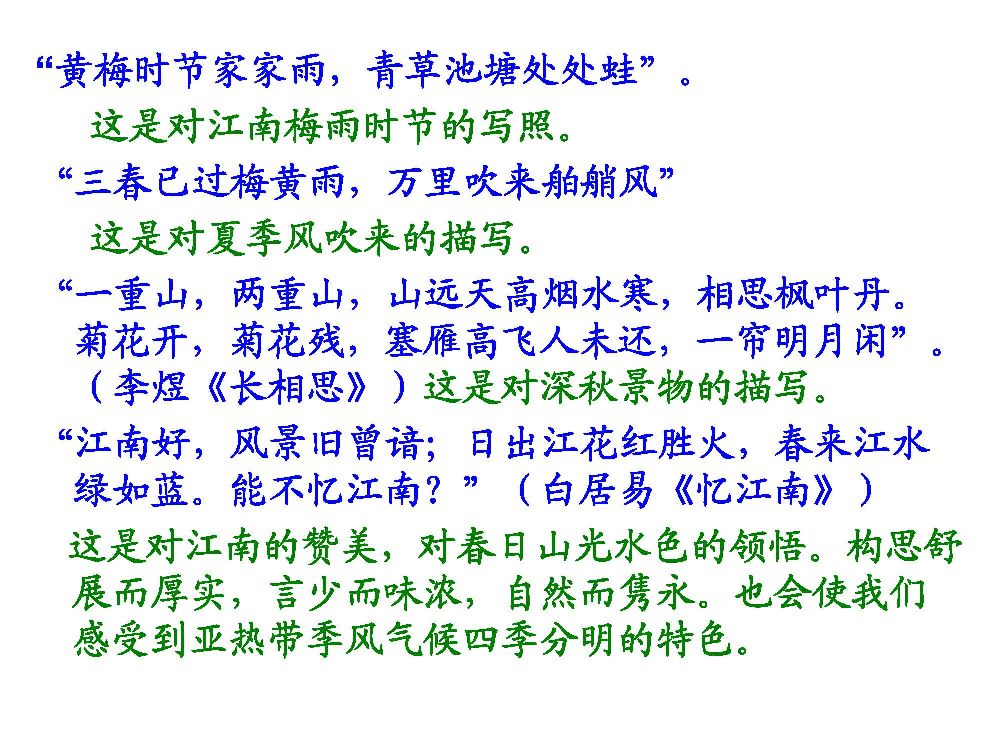 “黄梅时节家家雨，青草池塘处处蛙”。

这是对江南梅雨时节的写照。

“三春已过梅黄雨，万里吹来舶艄风”

这是对夏季风吹来的描写。

“一重山，两重山，山远天高烟水寒，相思枫叶丹。菊花开，菊花残，塞雁高飞人未还，一帘明月闲”。（李煜《长相思》）这是对深秋景物的描写。

“江南好，风景旧曾谙；日出江花红胜火，春来江水绿如蓝。能不忆江南？”（白居易《忆江南》）

这是对江南的赞美，对春日山光水色的领悟。构思舒展而厚实，言少而味浓，自然而隽永。也会使我们感受到亚热带季风气候四季分明的特色。